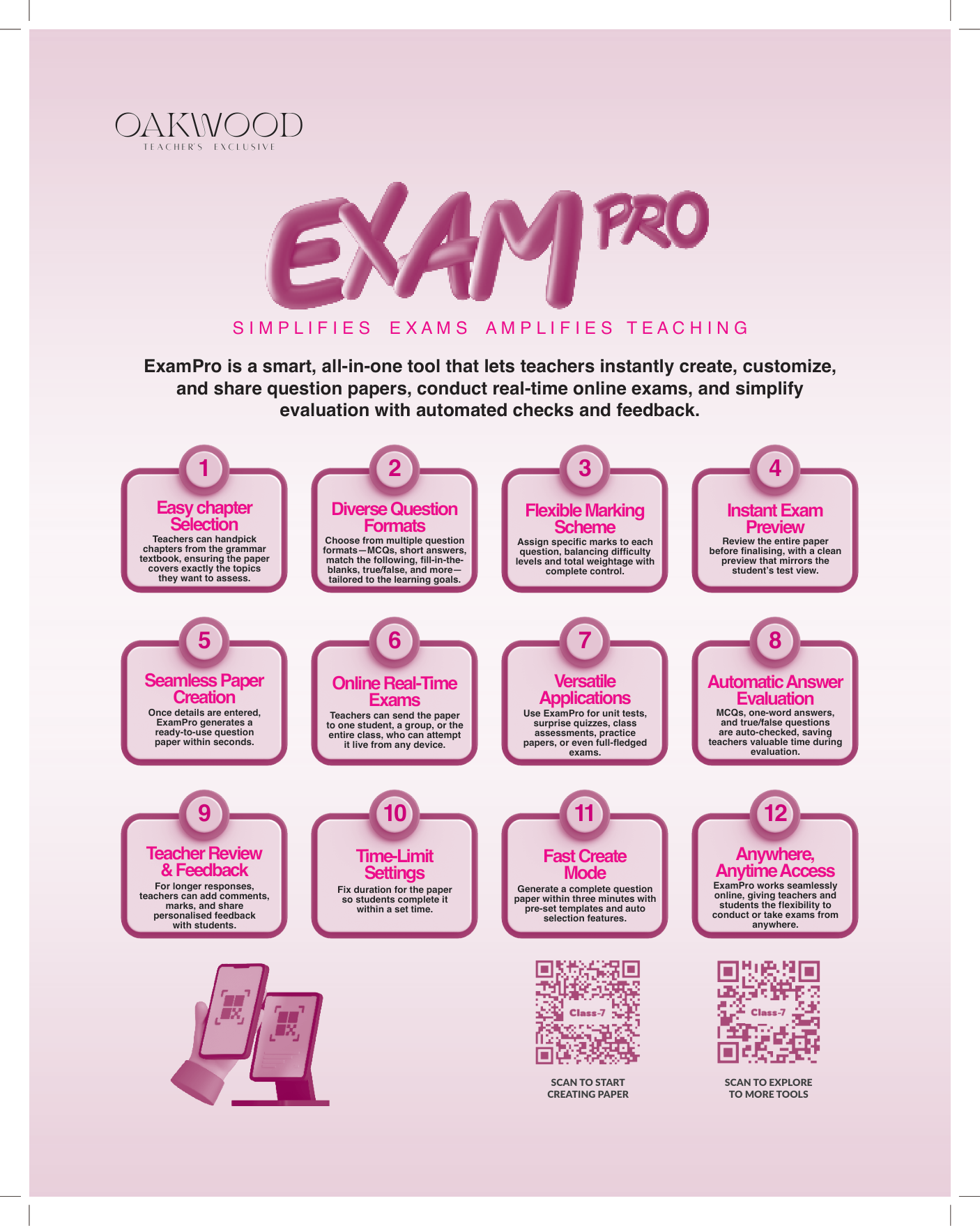 OAKWOOD
TEACHER'S EXCLUSIVE

EXAM PRO

SIMPLIFIES EXAMS AMPLIFIES TEACHING

ExamPro is a smart, all-in-one tool that lets teachers instantly create, customize, and share question papers, conduct real-time online exams, and simplify evaluation with automated checks and feedback.

1
Easy chapter Selection
Teachers can handpick chapters from the grammar textbook, ensuring the paper covers exactly the topics they want to assess.

2
Diverse Question Formats
Choose from multiple question formats—MCQs, short answers, match the following, fill-in-the-blanks, true/false, and more—tailored to the learning goals.

3
Flexible Marking Scheme
Assign specific marks to each question, balancing difficulty levels and total weightage with complete control.

4
Instant Exam Preview
Review the entire paper before finalising, with a clean preview that mirrors the student's test view.

5
Seamless Paper Creation
Once details are entered, ExamPro generates a ready-to-use question paper within seconds.

6
Online Real-Time Exams
Teachers can send the paper to one student, a group, or the entire class, who can attempt it live from any device.

7
Versatile Applications
Use ExamPro for unit tests, surprise quizzes, class assessments, practice papers, or even full-fledged exams.

8
Automatic Answer Evaluation
MCQs, one-word answers, and true/false questions are auto-checked, saving teachers valuable time during evaluation.

9
Teacher Review & Feedback
For longer responses, teachers can add comments, marks, and share personalised feedback with students.

10
Time-Limit Settings
Fix duration for the paper so students complete it within a set time.

11
Fast Create Mode
Generate a complete question paper within three minutes with pre-set templates and auto selection features.

12
Anywhere, Anytime Access
ExamPro works seamlessly online, giving teachers and students the flexibility to conduct or take exams from anywhere.

Class-7
SCAN TO START CREATING PAPER

Class-7
SCAN TO EXPLORE TO MORE TOOLS